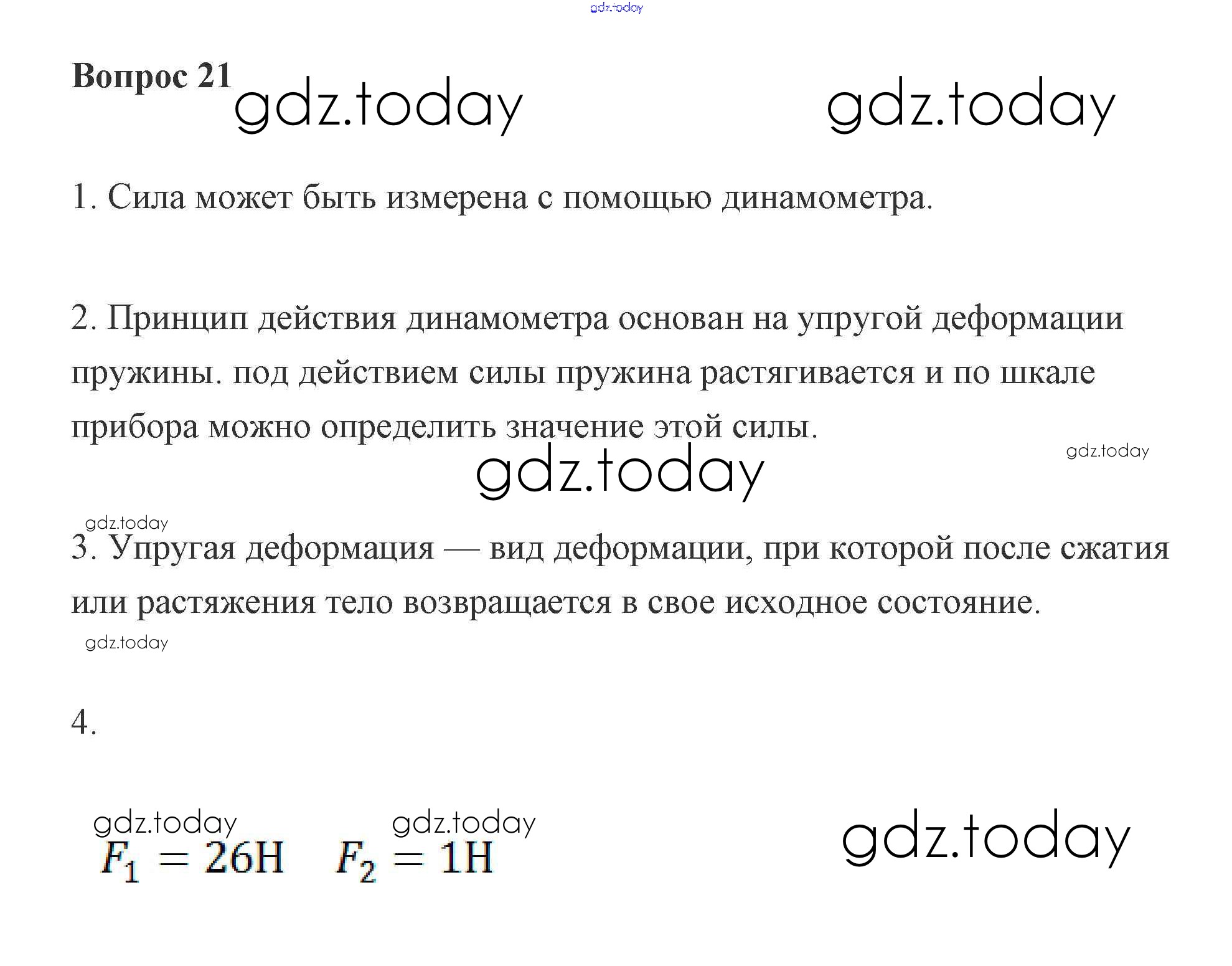 Вопрос 21

1. Сила может быть измерена с помощью динамометра.

2. Принцип действия динамометра основан на упругой деформации пружины. под действием силы пружина растягивается и по шкале прибора можно определить значение этой силы.

3. Упругая деформация — вид деформации, при которой после сжатия или растяжения тело возвращается в свое исходное состояние.

4.

$F_1 = 26Н$ $F_2 = 1Н$

gdz.today